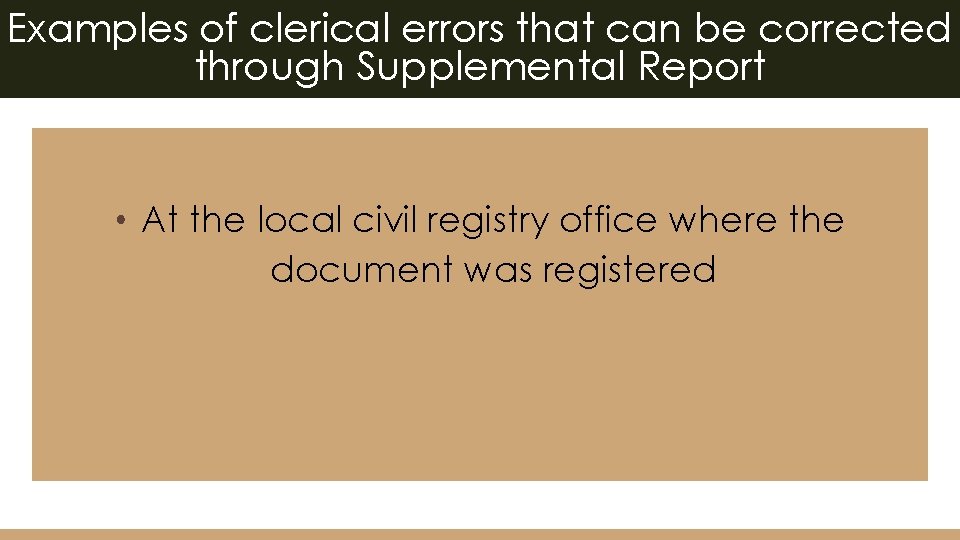 Examples of clerical errors that can be corrected through Supplemental Report

• At the local civil registry office where the document was registered